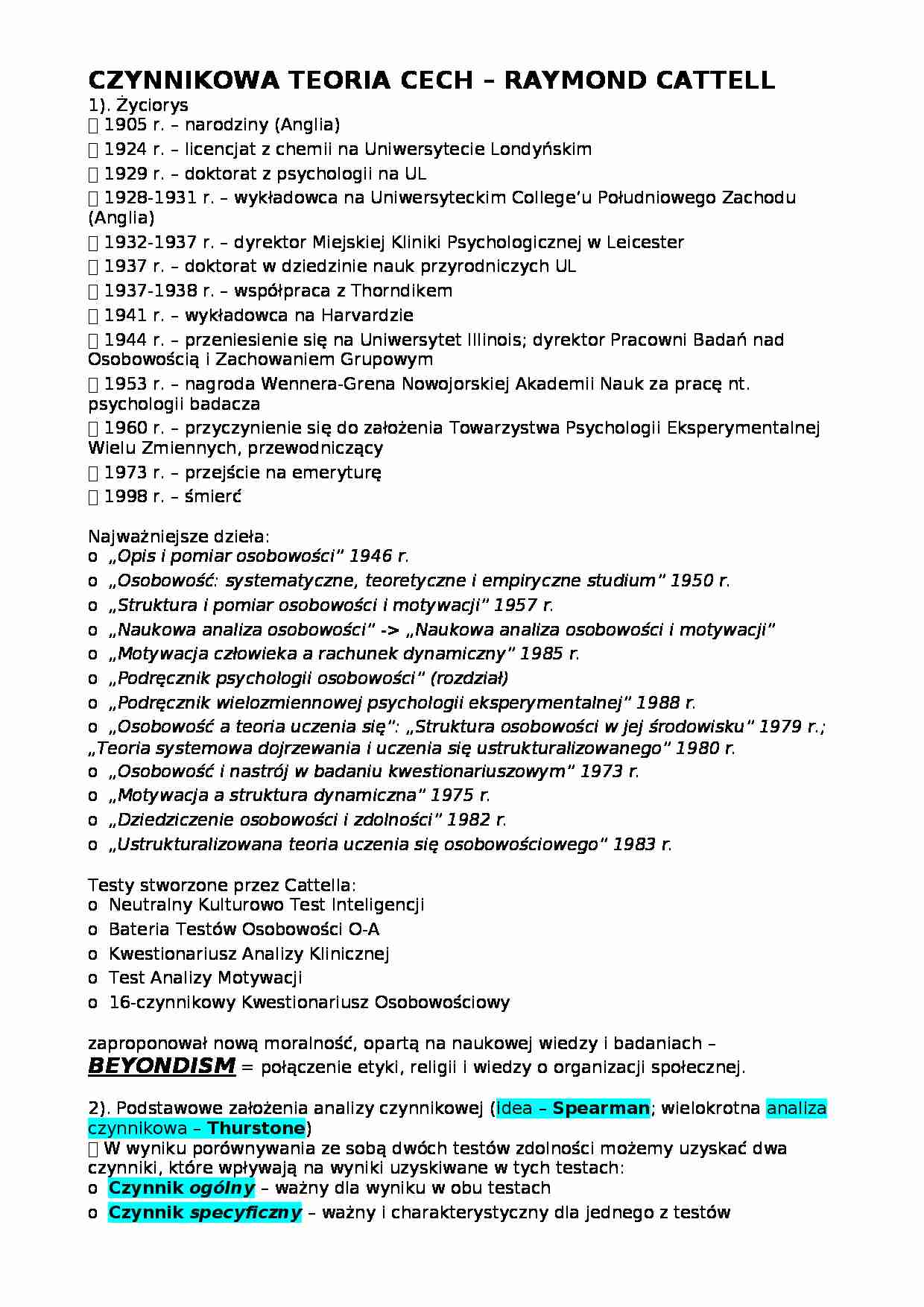 CZYNNIKOWA TEORIA CECH – RAYMOND CATTELL
1). Życiorys
 1905 r. – narodziny (Anglia)
 1924 r. – licencjat z chemii na Uniwersytecie Londyńskim
 1929 r. – doktorat z psychologii na UL
 1928-1931 r. – wykładowca na Uniwersyteckim College'u Południowego Zachodu (Anglia)
 1932-1937 r. – dyrektor Miejskiej Kliniki Psychologicznej w Leicester
 1937 r. – doktorat w dziedzinie nauk przyrodniczych UL
 1937-1938 r. – współpraca z Thorndikem
 1941 r. – wykładowca na Harvardzie
 1944 r. – przeniesienie się na Uniwersytet Illinois; dyrektor Pracowni Badań nad Osobowością i Zachowaniem Grupowym
 1953 r. – nagroda Wennera-Grena Nowojorskiej Akademii Nauk za pracę nt. psychologii badacza
 1960 r. – przyczynienie się do założenia Towarzystwa Psychologii Eksperymentalnej Wielu Zmiennych, przewodniczący
 1973 r. – przejście na emeryturę
 1998 r. – śmierć

Najważniejsze dzieła:
o „Opis i pomiar osobowości" 1946 r.
o „Osobowość: systematyczne, teoretyczne i empiryczne studium" 1950 r.
o „Struktura i pomiar osobowości i motywacji" 1957 r.
o „Naukowa analiza osobowości" -> „Naukowa analiza osobowości i motywacji"
o „Motywacja człowieka a rachunek dynamiczny" 1985 r.
o „Podręcznik psychologii osobowości" (rozdział)
o „Podręcznik wielozmiennowej psychologii eksperymentalnej" 1988 r.
o „Osobowość a teoria uczenia się": „Struktura osobowości w jej środowisku" 1979 r.; „Teoria systemowa dojrzewania i uczenia się ustrukturalizowanego" 1980 r.
o „Osobowość i nastrój w badaniu kwestionariuszowym" 1973 r.
o „Motywacja a struktura dynamiczna" 1975 r.
o „Dziedziczenie osobowości i zdolności" 1982 r.
o „Ustrukturalizowana teoria uczenia się osobowościowego" 1983 r.

Testy stworzone przez Cattella:
o Neutralny Kulturowo Test Inteligencji
o Bateria Testów Osobowości O-A
o Kwestionariusz Analizy Klinicznej
o Test Analizy Motywacji
o 16-czynnikowy Kwestionariusz Osobowościowy

zaproponował nową moralność, opartą na naukowej wiedzy i badaniach – BEYONDISM = połączenie etyki, religii i wiedzy o organizacji społecznej.

2). Podstawowe założenia analizy czynnikowej (idea – Spearman; wielokrotna analiza czynnikowa – Thurstone)
 W wyniku porównywania ze sobą dwóch testów zdolności możemy uzyskać dwa czynniki, które wpływają na wyniki uzyskiwane w tych testach:
o Czynnik ogólny – ważny dla wyniku w obu testach
o Czynnik specyficzny – ważny i charakterystyczny dla jednego z testów